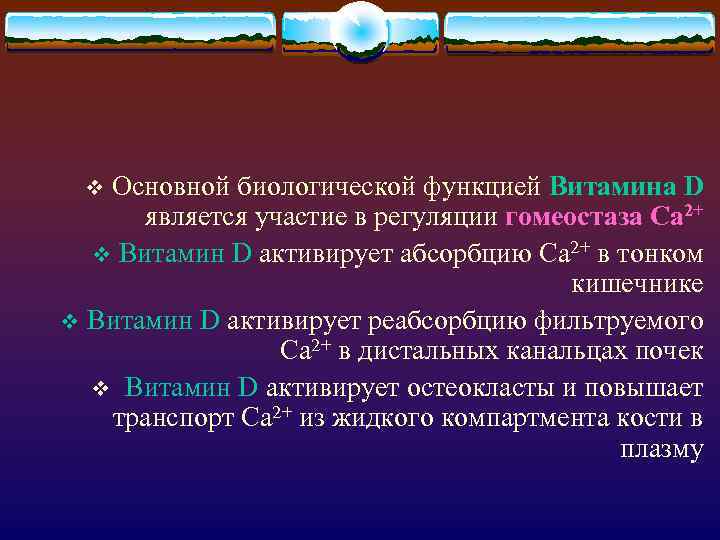 ❖ Основной биологической функцией Витамина D является участие в регуляции гомеостаза $Ca^{2+}$

❖ Витамин D активирует абсорбцию $Ca^{2+}$ в тонком кишечнике

❖ Витамин D активирует реабсорбцию фильтруемого $Ca^{2+}$ в дистальных канальцах почек

❖ Витамин D активирует остеокласты и повышает транспорт $Ca^{2+}$ из жидкого компартмента кости в плазму